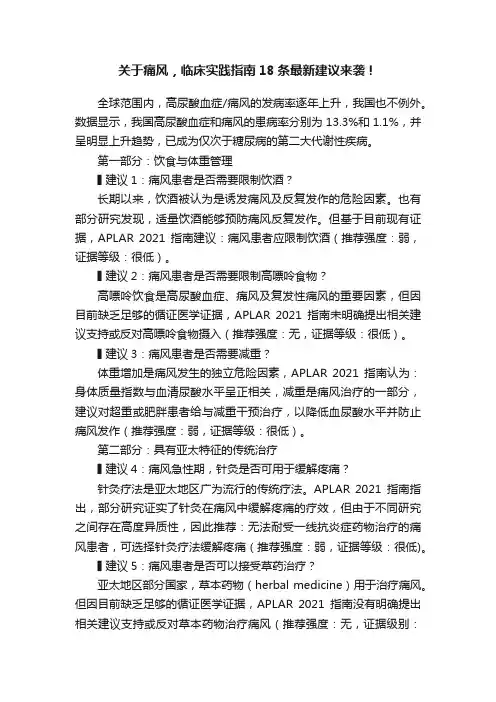 关于痛风，临床实践指南 18 条最新建议来袭！

全球范围内，高尿酸血症/痛风的发病率逐年上升，我国也不例外。数据显示，我国高尿酸血症和痛风的患病率分别为 13.3%和 1.1%，并呈明显上升趋势，已成为仅次于糖尿病的第二大代谢性疾病。

第一部分：饮食与体重管理

▌建议 1：痛风患者是否需要限制饮酒？

长期以来，饮酒被认为是诱发痛风及反复发作的危险因素。也有部分研究发现，适量饮酒能够预防痛风反复发作。但基于目前现有证据，APLAR 2021 指南建议：痛风患者应限制饮酒（推荐强度：弱，证据等级：很低）。

▌建议 2：痛风患者是否需要限制高嘌呤食物？

高嘌呤饮食是高尿酸血症、痛风及复发性痛风的重要因素，但因目前缺乏足够的循证医学证据，APLAR 2021 指南未明确提出相关建议支持或反对高嘌呤食物摄入（推荐强度：无，证据等级：很低）。

▌建议 3：痛风患者是否需要减重？

体重增加是痛风发生的独立危险因素，APLAR 2021 指南认为：身体质量指数与血清尿酸水平呈正相关，减重是痛风治疗的一部分，建议对超重或肥胖患者给与减重干预治疗，以降低血尿酸水平并防止痛风发作（推荐强度：弱，证据等级：很低）。

第二部分：具有亚太特征的传统治疗

▌建议 4：痛风急性期，针灸是否可用于缓解疼痛？

针灸疗法是亚太地区广为流行的传统疗法。APLAR 2021 指南指出，部分研究证实了针灸在痛风中缓解疼痛的疗效，但由于不同研究之间存在高度异质性，因此推荐：无法耐受一线抗炎症药物治疗的痛风患者，可选择针灸疗法缓解疼痛（推荐强度：弱，证据等级：很低）。

▌建议 5：痛风患者是否可以接受草药治疗？

亚太地区部分国家，草本药物（herbal medicine）用于治疗痛风。但因目前缺乏足够的循证医学证据，APLAR 2021 指南没有明确提出相关建议支持或反对草本药物治疗痛风（推荐强度：无，证据级别：